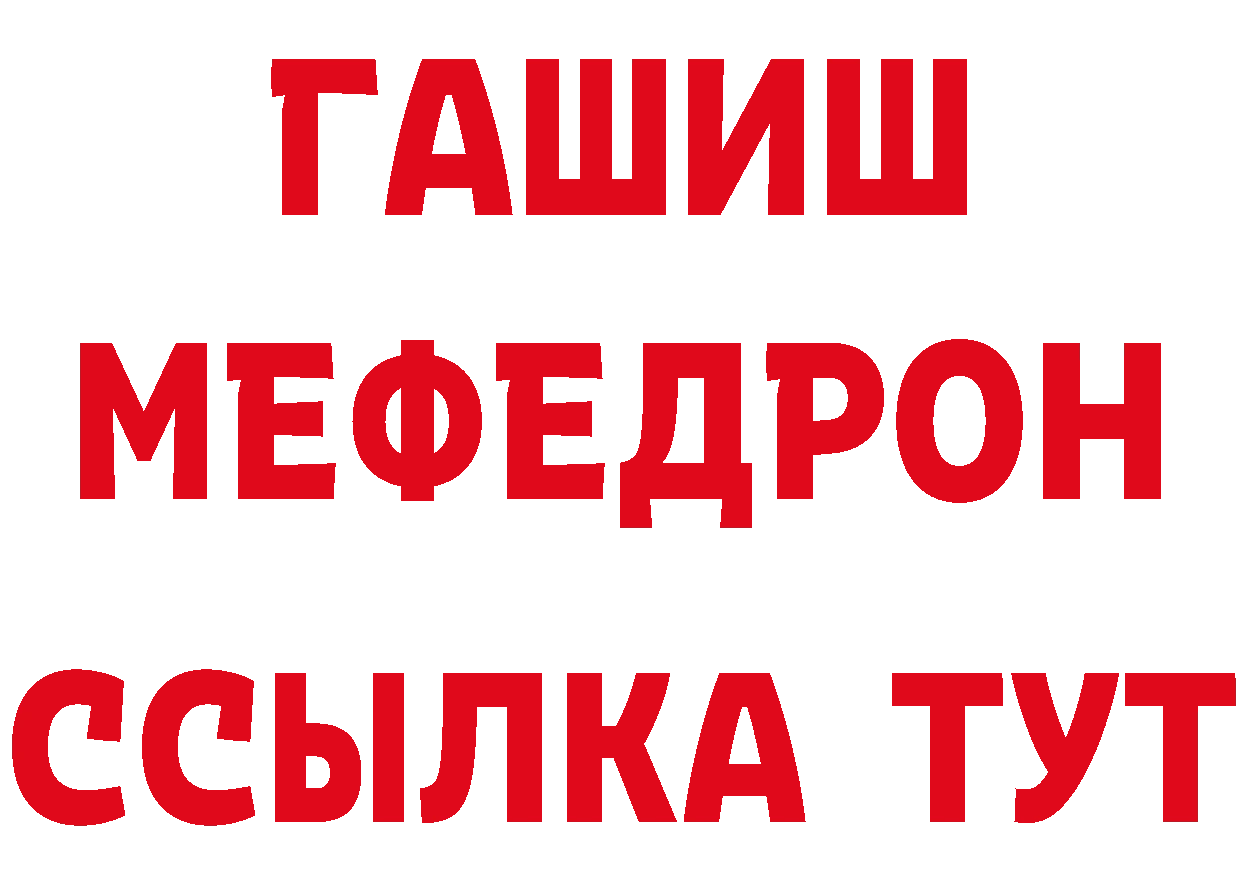 ГАШИШ
МЕФЕДРОН
ССЫЛКА ТУТ